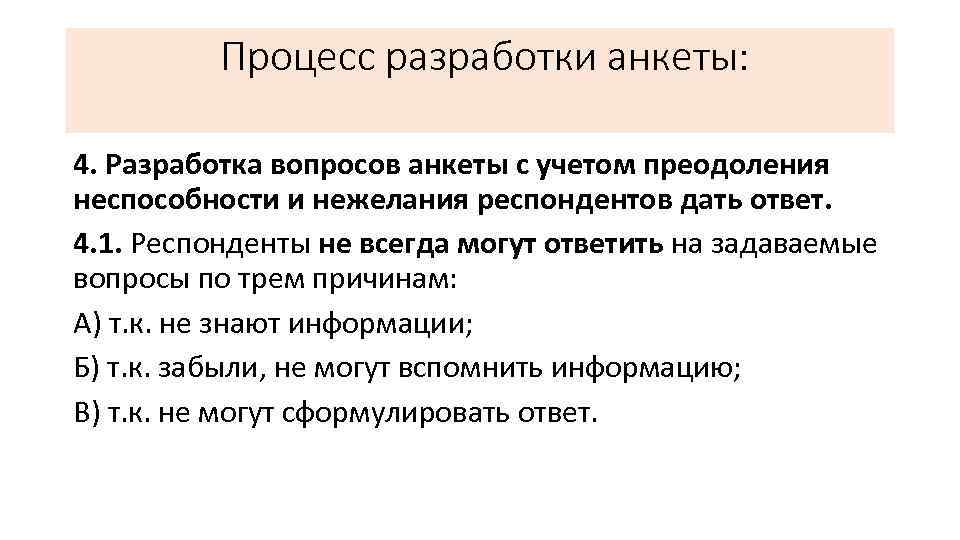 Процесс разработки анкеты:

4. Разработка вопросов анкеты с учетом преодоления неспособности и нежелания респондентов дать ответ.

4.1. Респонденты не всегда могут ответить на задаваемые вопросы по трем причинам:

А) т.к. не знают информации;

Б) т.к. забыли, не могут вспомнить информацию;

В) т.к. не могут сформулировать ответ.